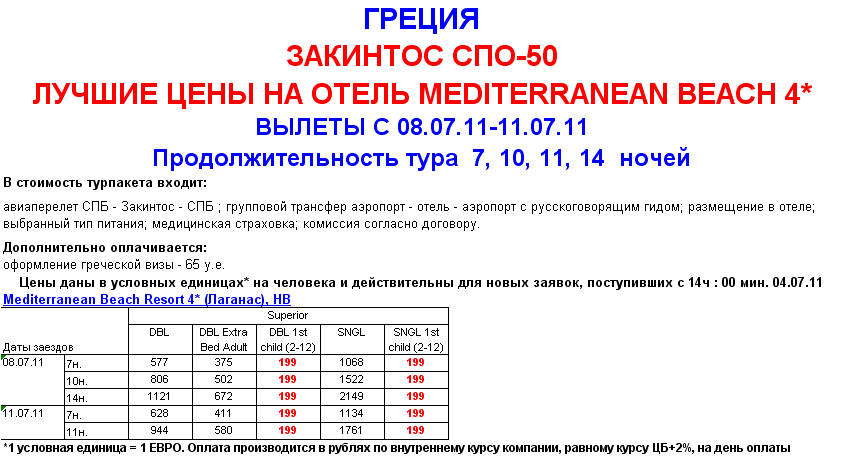 ГРЕЦИЯ

ЗАКИНТОС СПО-50

ЛУЧШИЕ ЦЕНЫ НА ОТЕЛЬ MEDITERRANEAN BEACH 4*

ВЫЛЕТЫ С 08.07.11-11.07.11

Продолжительность тура 7, 10, 11, 14 ночей

В стоимость турпакета входит:

авиаперелет СПБ - Закинтос - СПБ ; групповой трансфер аэропорт - отель - аэропорт с русскоговорящим гидом; размещение в отеле; выбранный тип питания; медицинская страховка; комиссия согласно договору.

Дополнительно оплачивается:
оформление греческой визы - 65 у.е.

Цены даны в условных единицах* на человека и действительны для новых заявок, поступивших с 14ч : 00 мин. 04.07.11

Mediterranean Beach Resort 4* (Лаганас), HB

| | | Superior | | | | |
|---|---|---|---|---|---|---|
| Даты заездов | | DBL | DBL Extra Bed Adult | DBL 1st child (2-12) | SNGL | SNGL 1st child (2-12) |
| 08.07.11 | 7н. | 577 | 375 | 199 | 1068 | 199 |
| | 10н. | 806 | 502 | 199 | 1522 | 199 |
| | 14н. | 1121 | 672 | 199 | 2149 | 199 |
| 11.07.11 | 7н. | 628 | 411 | 199 | 1134 | 199 |
| | 11н. | 944 | 580 | 199 | 1761 | 199 |

*1 условная единица = 1 ЕВРО. Оплата производится в рублях по внутреннему курсу компании, равному курсу ЦБ+2%, на день оплаты